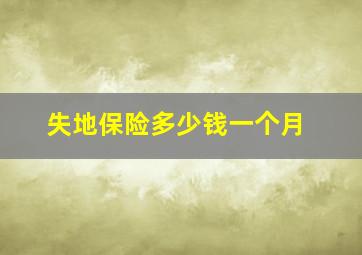 失地保险多少钱一个月